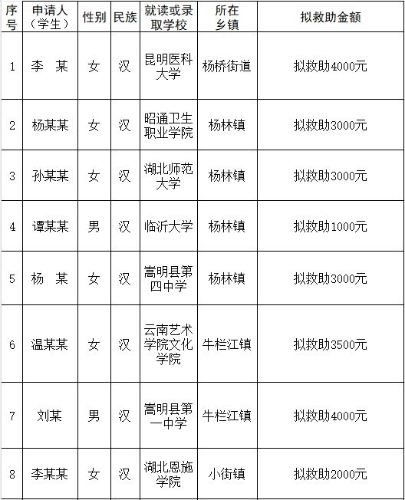 | 序号 | 申请人（学生） | 性别 | 民族 | 就读或录取学校 | 所在乡镇 | 拟救助金额 |
|---|---|---|---|---|---|---|
| 1 | 李　某 | 女 | 汉 | 昆明医科大学 | 杨桥街道 | 拟救助4000元 |
| 2 | 杨某某 | 女 | 汉 | 昭通卫生职业学院 | 杨林镇 | 拟救助3000元 |
| 3 | 孙某某 | 女 | 汉 | 湖北师范大学 | 杨林镇 | 拟救助3000元 |
| 4 | 谭某某 | 男 | 汉 | 临沂大学 | 杨林镇 | 拟救助1000元 |
| 5 | 杨　某 | 女 | 汉 | 嵩明县第四中学 | 杨林镇 | 拟救助3000元 |
| 6 | 温某某 | 女 | 汉 | 云南艺术学院文化学院 | 牛栏江镇 | 拟救助3500元 |
| 7 | 刘某 | 男 | 汉 | 嵩明县第一中学 | 牛栏江镇 | 拟救助4000元 |
| 8 | 李某某 | 女 | 汉 | 湖北恩施学院 | 小街镇 | 拟救助2000元 |